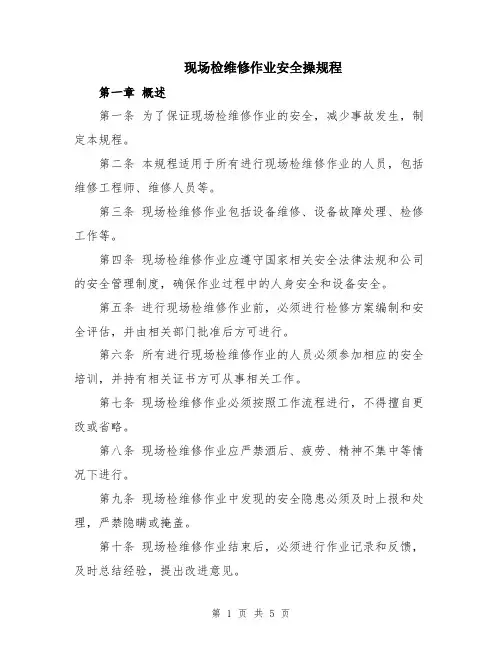 现场检维修作业安全操规程

第一章 概述

第一条 为了保证现场检维修作业的安全，减少事故发生，制定本规程。

第二条 本规程适用于所有进行现场检维修作业的人员，包括维修工程师、维修人员等。

第三条 现场检维修作业包括设备维修、设备故障处理、检修工作等。

第四条 现场检维修作业应遵守国家相关安全法律法规和公司的安全管理制度，确保作业过程中的人身安全和设备安全。

第五条 进行现场检维修作业前，必须进行检修方案编制和安全评估，并由相关部门批准后方可进行。

第六条 所有进行现场检维修作业的人员必须参加相应的安全培训，并持有相关证书方可从事相关工作。

第七条 现场检维修作业必须按照工作流程进行，不得擅自更改或省略。

第八条 现场检维修作业应严禁酒后、疲劳、精神不集中等情况下进行。

第九条 现场检维修作业中发现的安全隐患必须及时上报和处理，严禁隐瞒或掩盖。

第十条 现场检维修作业结束后，必须进行作业记录和反馈，及时总结经验，提出改进意见。

第 1 页 共 5 页